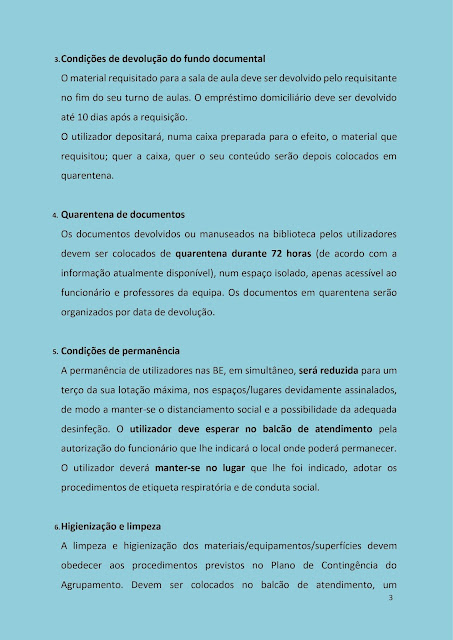 3. Condições de devolução do fundo documental

O material requisitado para a sala de aula deve ser devolvido pelo requisitante no fim do seu turno de aulas. O empréstimo domiciliário deve ser devolvido até 10 dias após a requisição.

O utilizador depositará, numa caixa preparada para o efeito, o material que requisitou; quer a caixa, quer o seu conteúdo serão depois colocados em quarentena.

4. Quarentena de documentos

Os documentos devolvidos ou manuseados na biblioteca pelos utilizadores devem ser colocados de quarentena durante 72 horas (de acordo com a informação atualmente disponível), num espaço isolado, apenas acessível ao funcionário e professores da equipa. Os documentos em quarentena serão organizados por data de devolução.

5. Condições de permanência

A permanência de utilizadores nas BE, em simultâneo, será reduzida para um terço da sua lotação máxima, nos espaços/lugares devidamente assinalados, de modo a manter-se o distanciamento social e a possibilidade da adequada desinfeção. O utilizador deve esperar no balcão de atendimento pela autorização do funcionário que lhe indicará o local onde poderá permanecer. O utilizador deverá manter-se no lugar que lhe foi indicado, adotar os procedimentos de etiqueta respiratória e de conduta social.

6. Higienização e limpeza

A limpeza e higienização dos materiais/equipamentos/superfícies devem obedecer aos procedimentos previstos no Plano de Contingência do Agrupamento. Devem ser colocados no balcão de atendimento, um

3